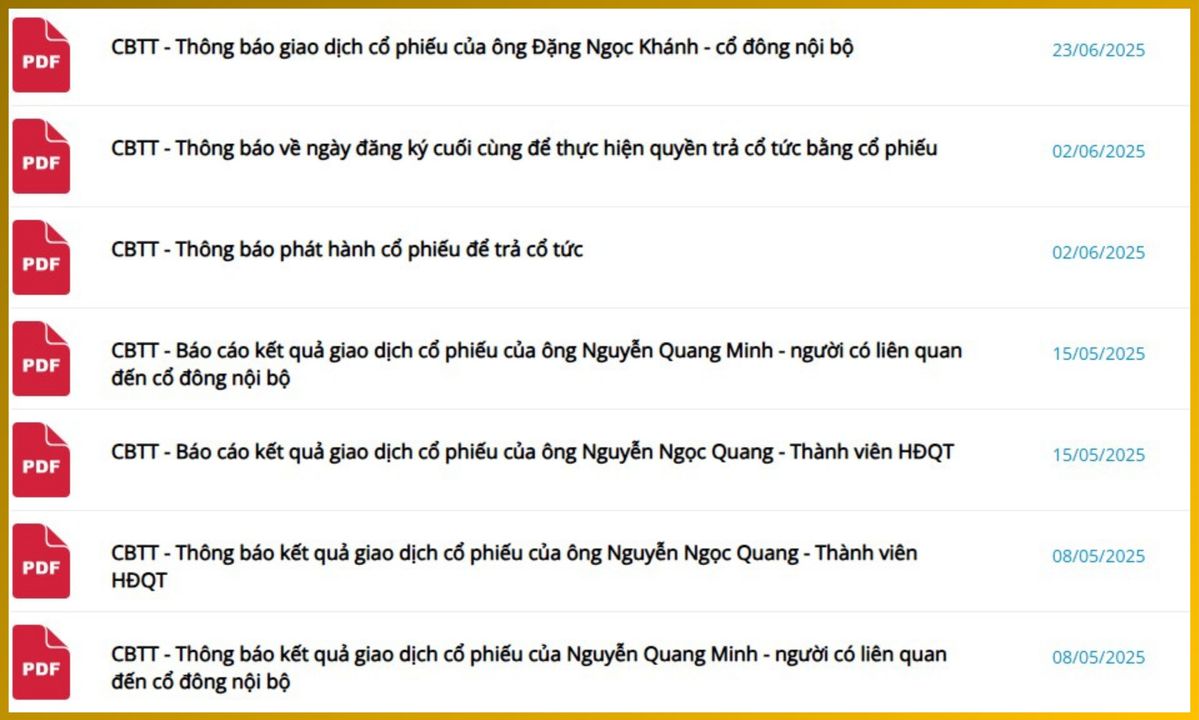 PDF

CBTT - Thông báo giao dịch cổ phiếu của ông Đặng Ngọc Khánh - cổ đông nội bộ

23/06/2025

PDF

CBTT - Thông báo về ngày đăng ký cuối cùng để thực hiện quyền trả cổ tức bằng cổ phiếu

02/06/2025

PDF

CBTT - Thông báo phát hành cổ phiếu để trả cổ tức

02/06/2025

PDF

CBTT - Báo cáo kết quả giao dịch cổ phiếu của ông Nguyễn Quang Minh - người có liên quan đến cổ đông nội bộ

15/05/2025

PDF

CBTT - Báo cáo kết quả giao dịch cổ phiếu của ông Nguyễn Ngọc Quang - Thành viên HĐQT

15/05/2025

PDF

CBTT - Thông báo kết quả giao dịch cổ phiếu của ông Nguyễn Ngọc Quang - Thành viên HĐQT

08/05/2025

PDF

CBTT - Thông báo kết quả giao dịch cổ phiếu của Nguyễn Quang Minh - người có liên quan đến cổ đông nội bộ

08/05/2025